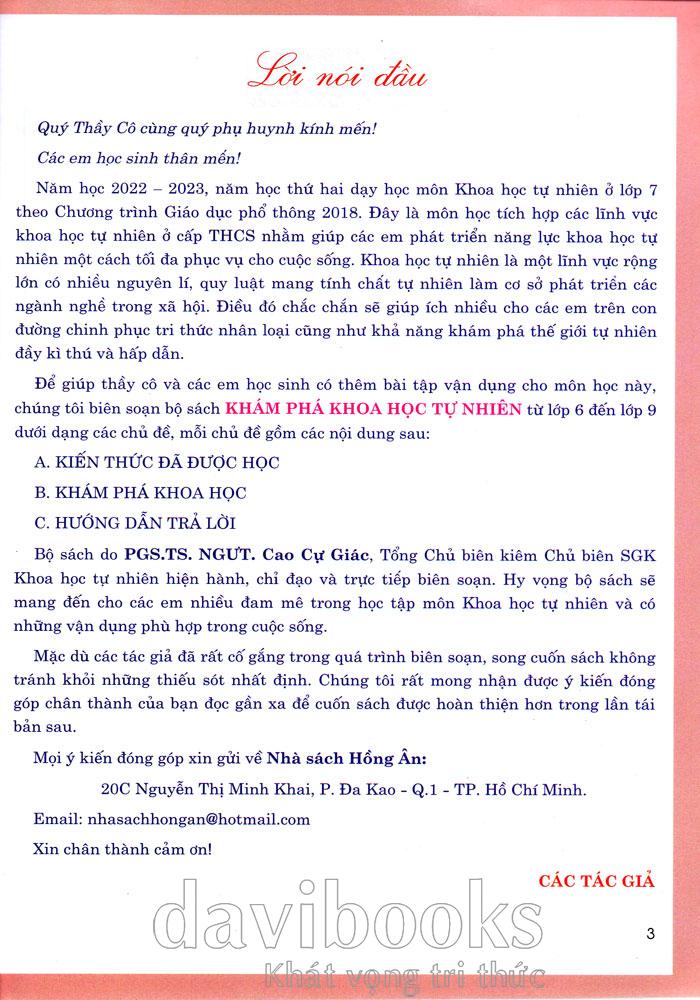 Lời nói đầu

Quý Thầy Cô cùng quý phụ huynh kính mến!

Các em học sinh thân mến!

Năm học 2022 – 2023, năm học thứ hai dạy học môn Khoa học tự nhiên ở lớp 7 theo Chương trình Giáo dục phổ thông 2018. Đây là môn học tích hợp các lĩnh vực khoa học tự nhiên ở cấp THCS nhằm giúp các em phát triển năng lực khoa học tự nhiên một cách tối đa phục vụ cho cuộc sống. Khoa học tự nhiên là một lĩnh vực rộng lớn có nhiều nguyên lí, quy luật mang tính chất tự nhiên làm cơ sở phát triển các ngành nghề trong xã hội. Điều đó chắc chắn sẽ giúp ích nhiều cho các em trên con đường chinh phục tri thức nhân loại cũng như khả năng khám phá thế giới tự nhiên đầy kì thú và hấp dẫn.

Để giúp thầy cô và các em học sinh có thêm bài tập vận dụng cho môn học này, chúng tôi biên soạn bộ sách KHÁM PHÁ KHOA HỌC TỰ NHIÊN từ lớp 6 đến lớp 9 dưới dạng các chủ đề, mỗi chủ đề gồm các nội dung sau:

A. KIẾN THỨC ĐÃ ĐƯỢC HỌC

B. KHÁM PHÁ KHOA HỌC

C. HƯỚNG DẪN TRẢ LỜI

Bộ sách do PGS.TS. NGƯT. Cao Cự Giác, Tổng Chủ biên kiêm Chủ biên SGK Khoa học tự nhiên hiện hành, chỉ đạo và trực tiếp biên soạn. Hy vọng bộ sách sẽ mang đến cho các em nhiều đam mê trong học tập môn Khoa học tự nhiên và có những vận dụng phù hợp trong cuộc sống.

Mặc dù các tác giả đã rất cố gắng trong quá trình biên soạn, song cuốn sách không tránh khỏi những thiếu sót nhất định. Chúng tôi rất mong nhận được ý kiến đóng góp chân thành của bạn đọc gần xa để cuốn sách được hoàn thiện hơn trong lần tái bản sau.

Mọi ý kiến đóng góp xin gửi về Nhà sách Hồng Ân:

20C Nguyễn Thị Minh Khai, P. Đa Kao - Q.1 - TP. Hồ Chí Minh.

Email: nhasachhongan@hotmail.com

Xin chân thành cảm ơn!

CÁC TÁC GIẢ

davibooks
Khát vọng tri thức

3